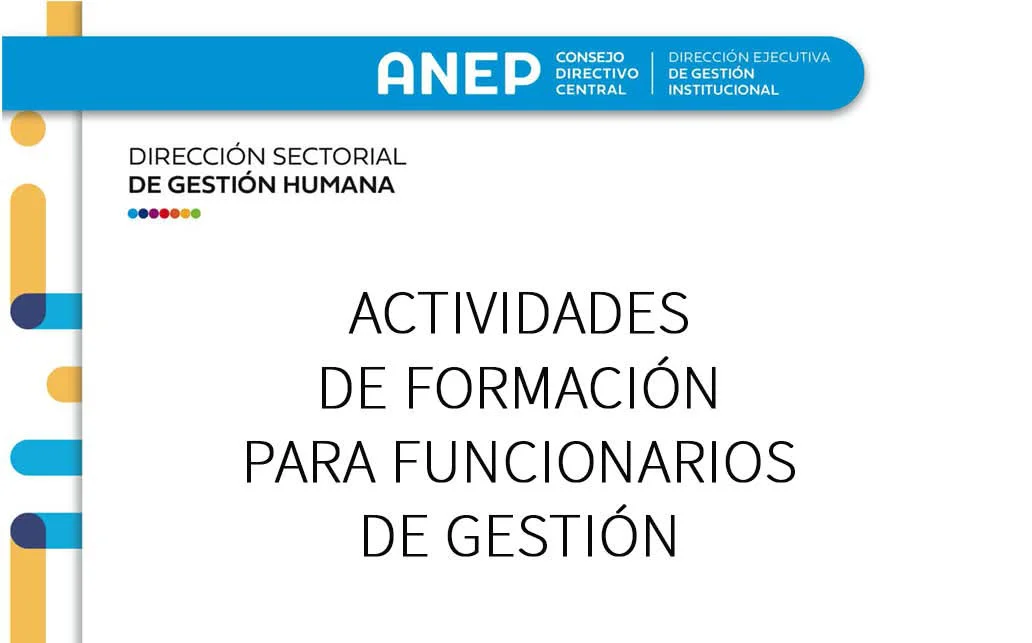 ANEP CONSEJO DIRECTIVO CENTRAL | DIRECCIÓN EJECUTIVA DE GESTIÓN INSTITUCIONAL

DIRECCIÓN SECTORIAL
DE GESTIÓN HUMANA

ACTIVIDADES
DE FORMACIÓN
PARA FUNCIONARIOS
DE GESTIÓN